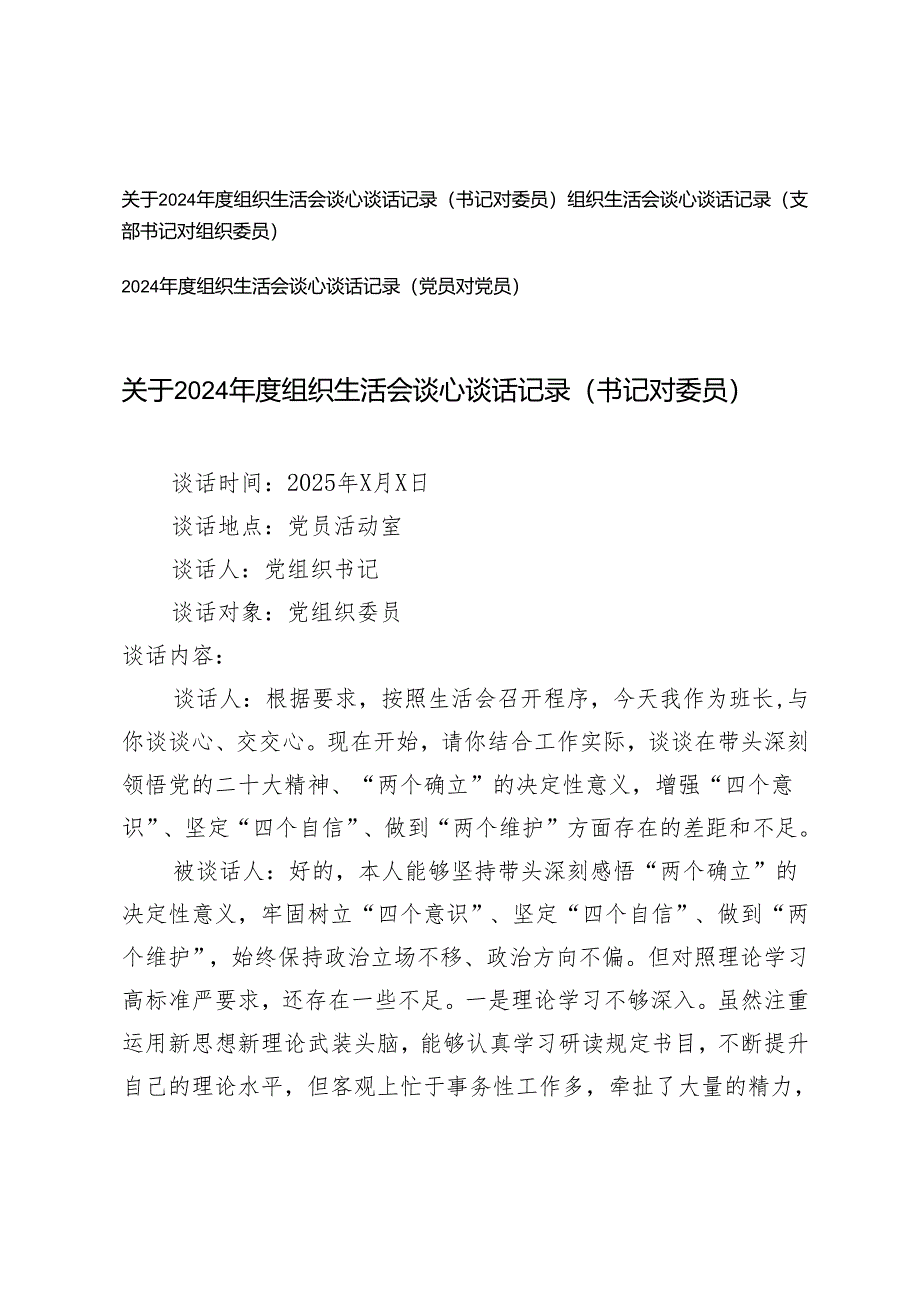 关于2024年度组织生活会谈心谈话记录（书记对委员）组织生活会谈心谈话记录（支部书记对组织委员）

2024年度组织生活会谈心谈话记录（党员对党员）

关于2024年度组织生活会谈心谈话记录（书记对委员）

谈话时间：2025年X月X日

谈话地点：党员活动室

谈话人：党组织书记

谈话对象：党组织委员

谈话内容：

谈话人：根据要求，按照生活会召开程序，今天我作为班长,与你谈谈心、交交心。现在开始，请你结合工作实际，谈谈在带头深刻领悟党的二十大精神、“两个确立”的决定性意义，增强“四个意识”、坚定“四个自信”、做到“两个维护”方面存在的差距和不足。

被谈话人：好的，本人能够坚持带头深刻感悟“两个确立”的决定性意义，牢固树立“四个意识”、坚定“四个自信”、做到“两个维护”，始终保持政治立场不移、政治方向不偏。但对照理论学习高标准严要求，还存在一些不足。一是理论学习不够深入。虽然注重运用新思想新理论武装头脑，能够认真学习研读规定书目，不断提升自己的理论水平，但客观上忙于事务性工作多，牵扯了大量的精力，